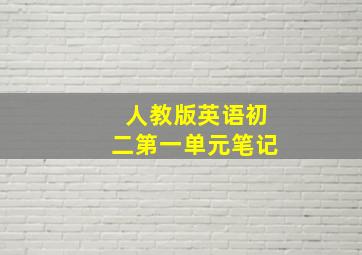 人教版英语初二第一单元笔记